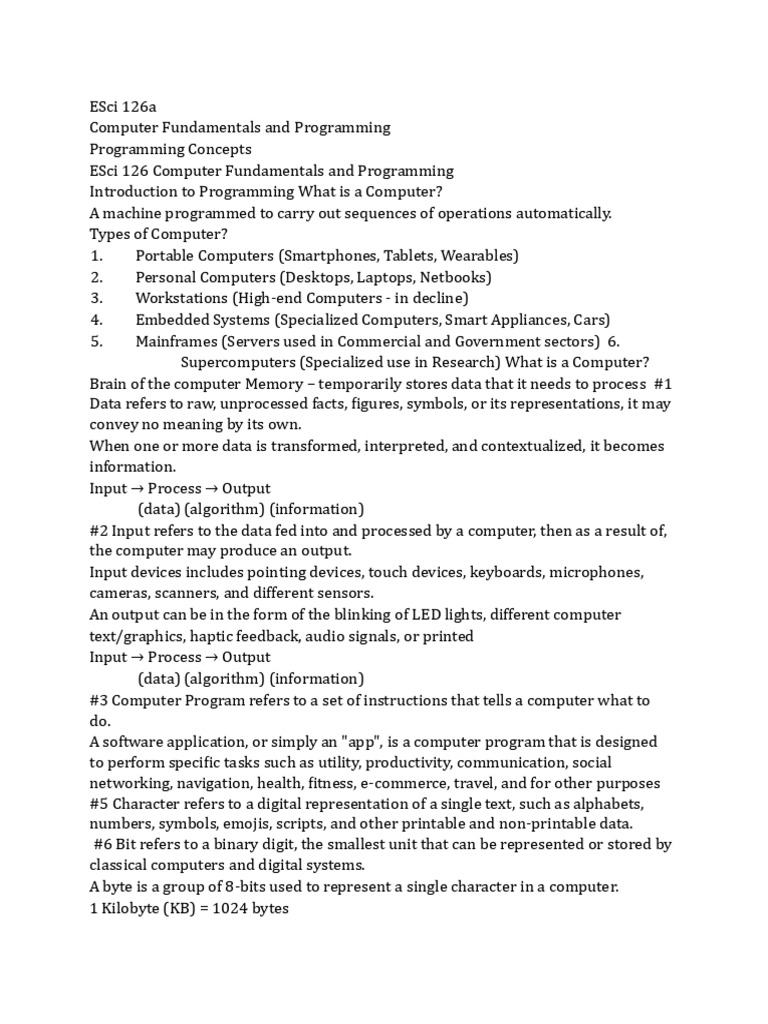 ESci 126a
Computer Fundamentals and Programming
Programming Concepts
ESci 126 Computer Fundamentals and Programming
Introduction to Programming What is a Computer?
A machine programmed to carry out sequences of operations automatically.
Types of Computer?
1. Portable Computers (Smartphones, Tablets, Wearables)
2. Personal Computers (Desktops, Laptops, Netbooks)
3. Workstations (High-end Computers - in decline)
4. Embedded Systems (Specialized Computers, Smart Appliances, Cars)
5. Mainframes (Servers used in Commercial and Government sectors) 6. Supercomputers (Specialized use in Research) What is a Computer?
Brain of the computer Memory – temporarily stores data that it needs to process #1 Data refers to raw, unprocessed facts, figures, symbols, or its representations, it may convey no meaning by its own.
When one or more data is transformed, interpreted, and contextualized, it becomes information.
Input → Process → Output
(data) (algorithm) (information)
#2 Input refers to the data fed into and processed by a computer, then as a result of, the computer may produce an output.
Input devices includes pointing devices, touch devices, keyboards, microphones, cameras, scanners, and different sensors.
An output can be in the form of the blinking of LED lights, different computer text/graphics, haptic feedback, audio signals, or printed
Input → Process → Output
(data) (algorithm) (information)
#3 Computer Program refers to a set of instructions that tells a computer what to do.
A software application, or simply an "app", is a computer program that is designed to perform specific tasks such as utility, productivity, communication, social networking, navigation, health, fitness, e-commerce, travel, and for other purposes
#5 Character refers to a digital representation of a single text, such as alphabets, numbers, symbols, emojis, scripts, and other printable and non-printable data.
#6 Bit refers to a binary digit, the smallest unit that can be represented or stored by classical computers and digital systems.
A byte is a group of 8-bits used to represent a single character in a computer.
1 Kilobyte (KB) = 1024 bytes